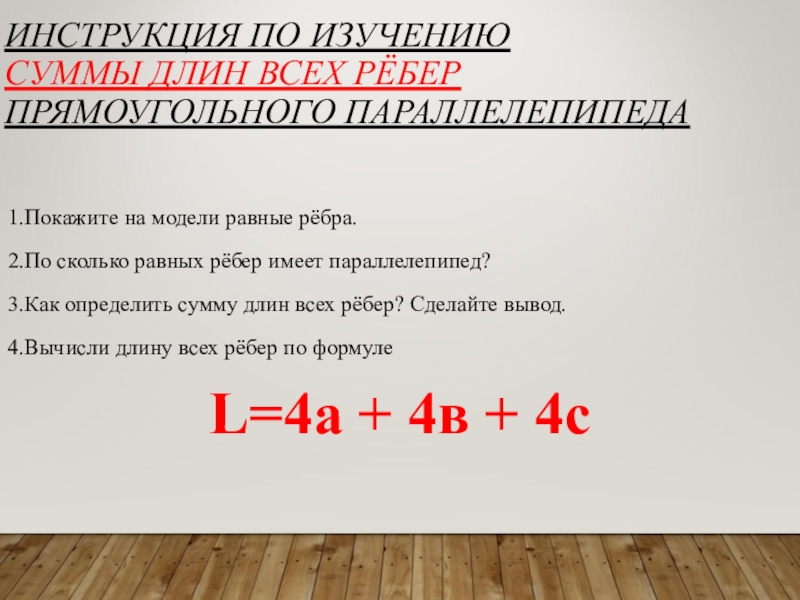 ИНСТРУКЦИЯ ПО ИЗУЧЕНИЮ
СУММЫ ДЛИН ВСЕХ РЁБЕР
ПРЯМОУГОЛЬНОГО ПАРАЛЛЕЛЕПИПЕДА

1.Покажите на модели равные рёбра.

2.По сколько равных рёбер имеет параллелепипед?

3.Как определить сумму длин всех рёбер? Сделайте вывод.

4.Вычисли длину всех рёбер по формуле

$L=4а + 4в + 4с$